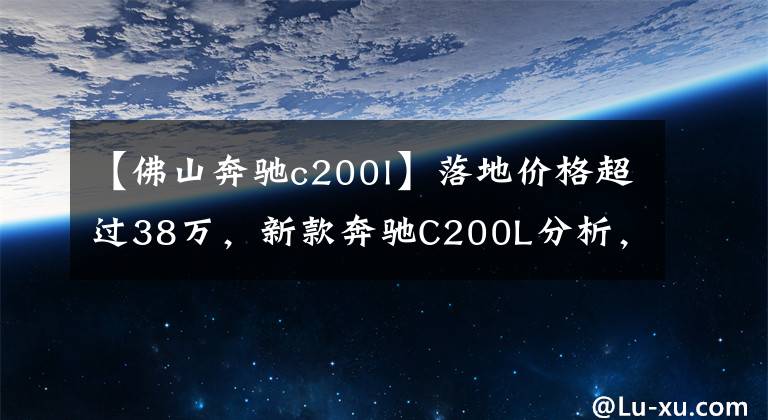 【佛山奔驰c200l】落地价格超过38万，新款奔驰C200L分析，

@Lu-xu.com